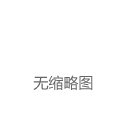 无缩略图